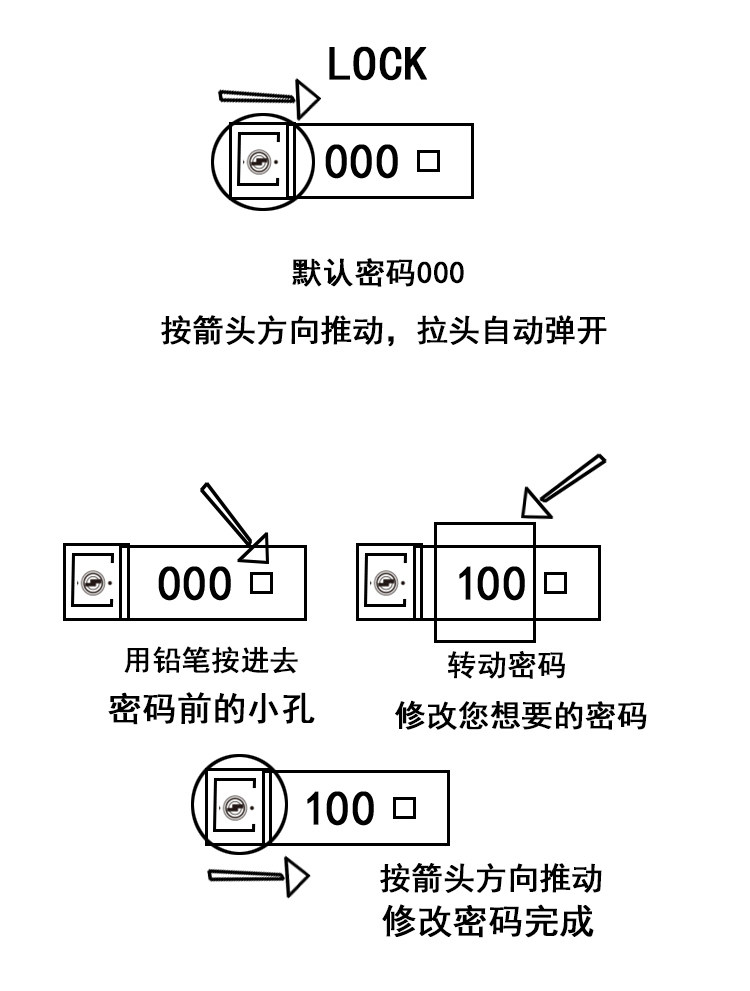 LOCK

000

默认密码000

按箭头方向推动，拉头自动弹开

000

用铅笔按进去

密码前的小孔

100

转动密码

修改您想要的密码

100

按箭头方向推动

修改密码完成